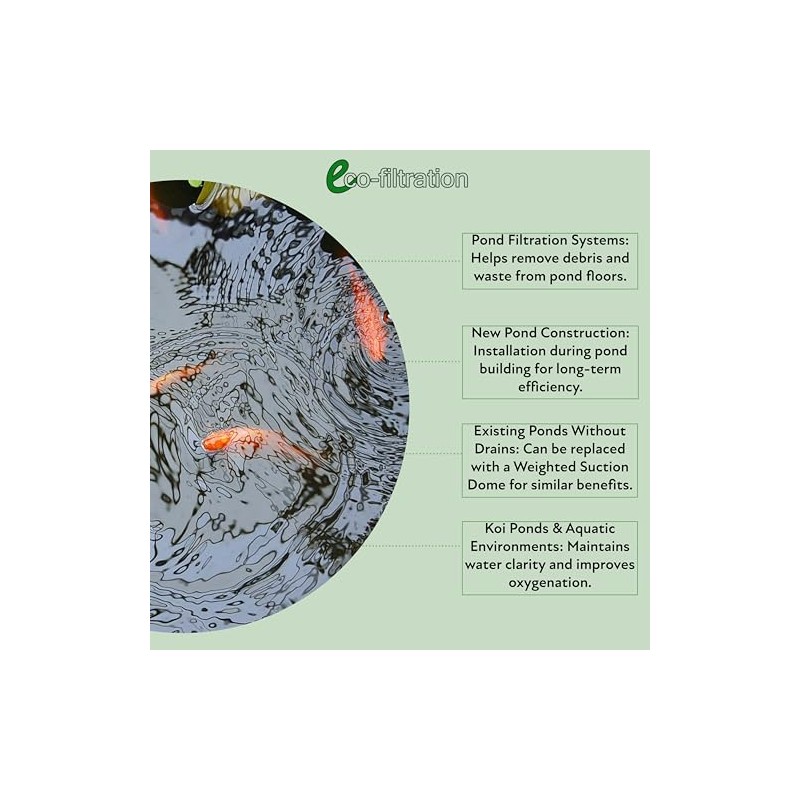 eco-filtration

Pond Filtration Systems: Helps remove debris and waste from pond floors.

New Pond Construction: Installation during pond building for long-term efficiency.

Existing Ponds Without Drains: Can be replaced with a Weighted Suction Dome for similar benefits.

Koi Ponds & Aquatic Environments: Maintains water clarity and improves oxygenation.